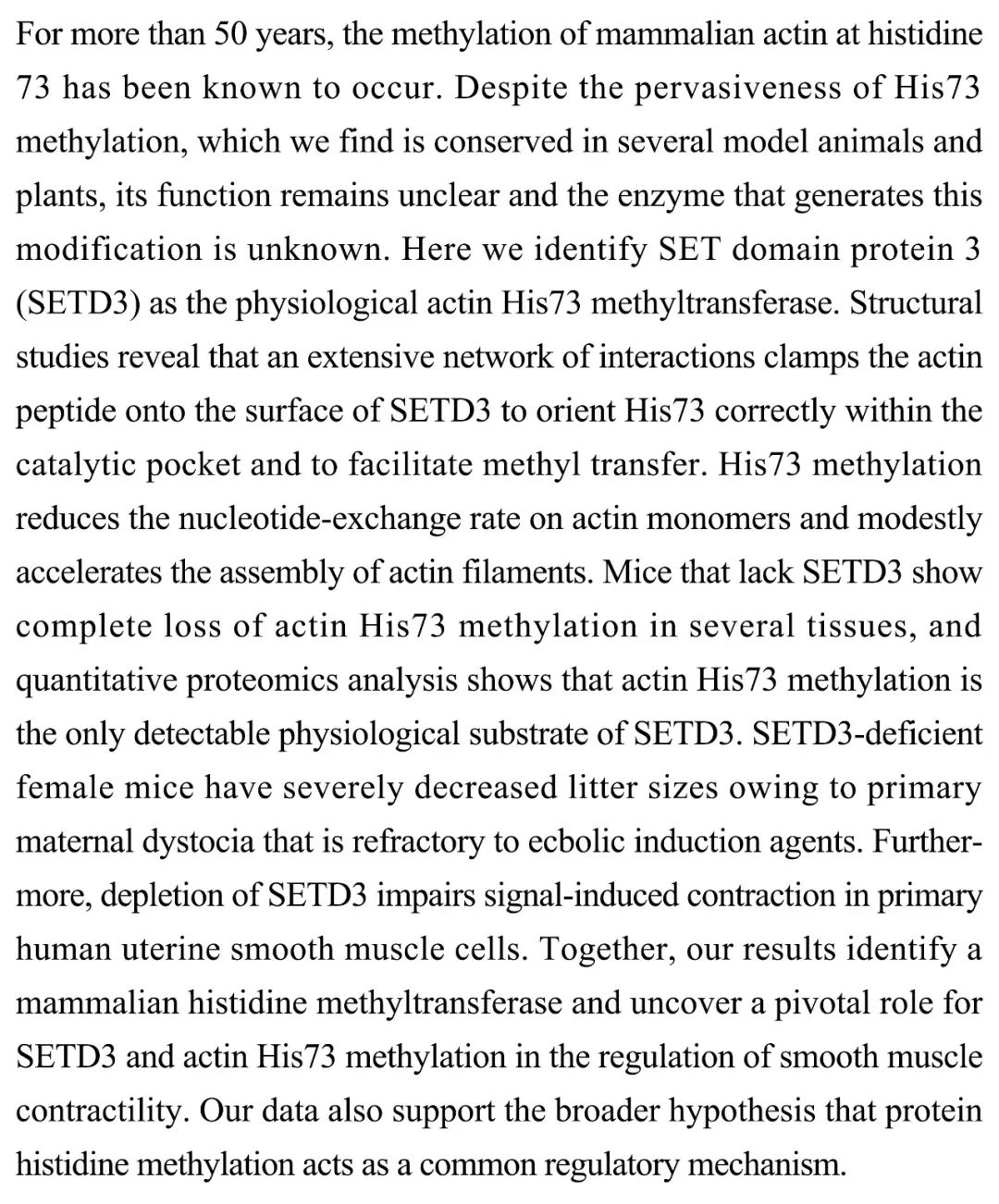 For more than 50 years, the methylation of mammalian actin at histidine 73 has been known to occur. Despite the pervasiveness of His73 methylation, which we find is conserved in several model animals and plants, its function remains unclear and the enzyme that generates this modification is unknown. Here we identify SET domain protein 3 (SETD3) as the physiological actin His73 methyltransferase. Structural studies reveal that an extensive network of interactions clamps the actin peptide onto the surface of SETD3 to orient His73 correctly within the catalytic pocket and to facilitate methyl transfer. His73 methylation reduces the nucleotide-exchange rate on actin monomers and modestly accelerates the assembly of actin filaments. Mice that lack SETD3 show complete loss of actin His73 methylation in several tissues, and quantitative proteomics analysis shows that actin His73 methylation is the only detectable physiological substrate of SETD3. SETD3-deficient female mice have severely decreased litter sizes owing to primary maternal dystocia that is refractory to ecbolic induction agents. Furthermore, depletion of SETD3 impairs signal-induced contraction in primary human uterine smooth muscle cells. Together, our results identify a mammalian histidine methyltransferase and uncover a pivotal role for SETD3 and actin His73 methylation in the regulation of smooth muscle contractility. Our data also support the broader hypothesis that protein histidine methylation acts as a common regulatory mechanism.